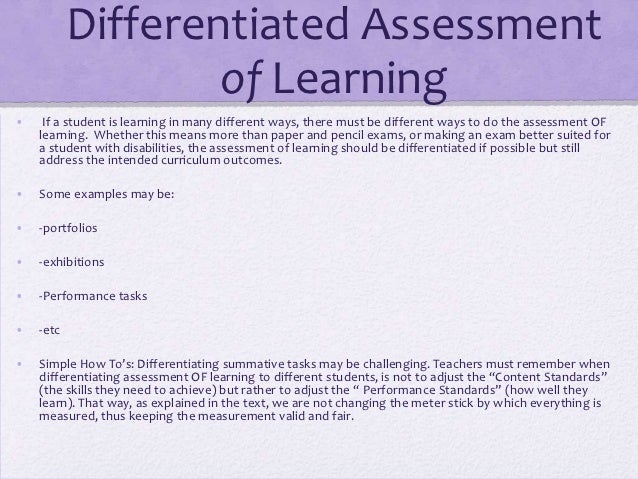 Differentiated Assessment of Learning

• If a student is learning in many different ways, there must be different ways to do the assessment OF learning. Whether this means more than paper and pencil exams, or making an exam better suited for a student with disabilities, the assessment of learning should be differentiated if possible but still address the intended curriculum outcomes.

• Some examples may be:

• -portfolios

• -exhibitions

• -Performance tasks

• -etc

• Simple How To's: Differentiating summative tasks may be challenging. Teachers must remember when differentiating assessment OF learning to different students, is not to adjust the "Content Standards" (the skills they need to achieve) but rather to adjust the " Performance Standards" (how well they learn). That way, as explained in the text, we are not changing the meter stick by which everything is measured, thus keeping the measurement valid and fair.